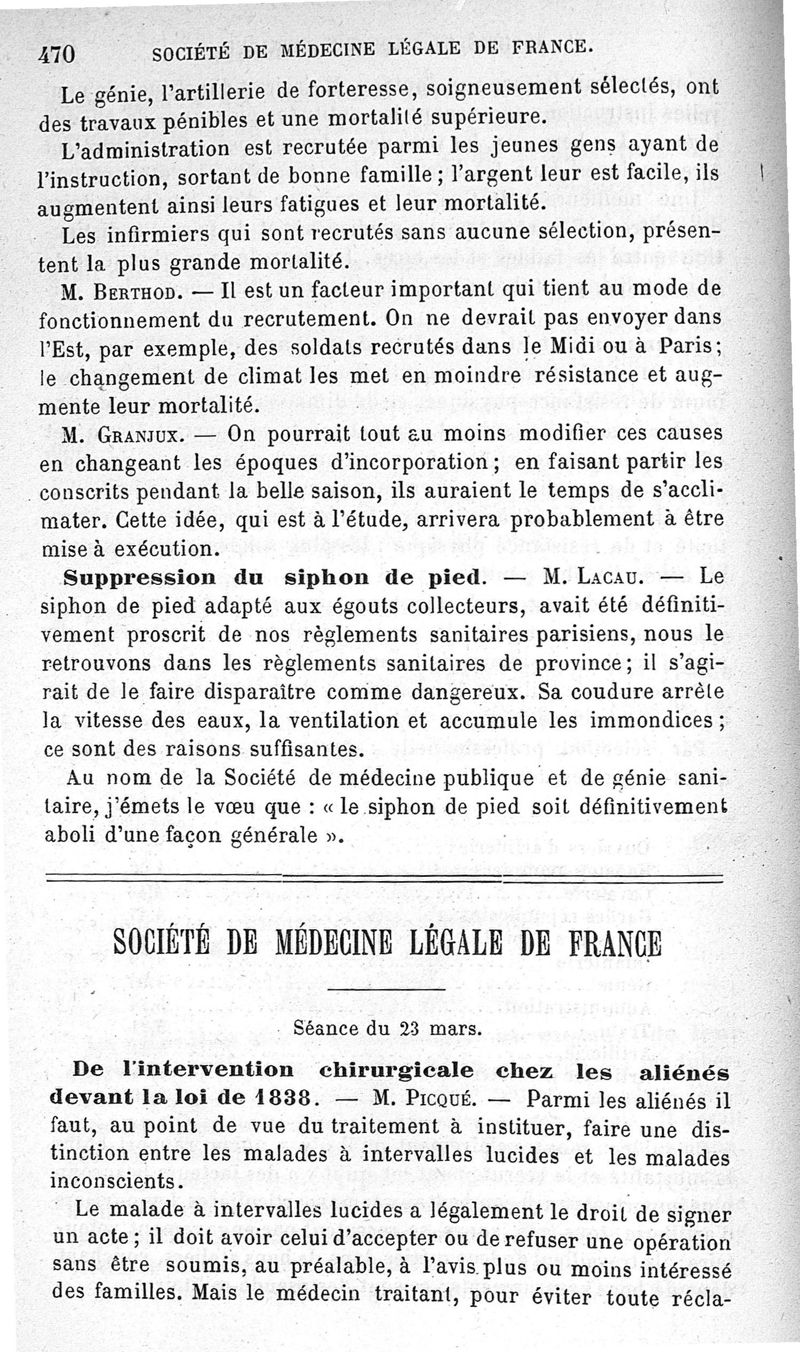 470 SOCIÉTÉ DE MÉDECINE LÉGALE DE FRANCE.

Le génie, l'artillerie de forteresse, soigneusement sélectés, ont des travaux pénibles et une mortalité supérieure.

L'administration est recrutée parmi les jeunes gens ayant de l'instruction, sortant de bonne famille ; l'argent leur est facile, ils augmentent ainsi leurs fatigues et leur mortalité.

Les infirmiers qui sont recrutés sans aucune sélection, présentent la plus grande mortalité.

M. Berthod. — Il est un facteur important qui tient au mode de fonctionnement du recrutement. On ne devrait pas envoyer dans l'Est, par exemple, des soldats recrutés dans le Midi ou à Paris ; le changement de climat les met en moindre résistance et augmente leur mortalité.

M. Granjux. — On pourrait tout au moins modifier ces causes en changeant les époques d'incorporation ; en faisant partir les conscrits pendant la belle saison, ils auraient le temps de s'acclimater. Cette idée, qui est à l'étude, arrivera probablement à être mise à exécution.

Suppression du siphon de pied. — M. Lacau. — Le siphon de pied adapté aux égouts collecteurs, avait été définitivement proscrit de nos règlements sanitaires parisiens, nous le retrouvons dans les règlements sanitaires de province ; il s'agirait de le faire disparaître comme dangereux. Sa coudure arrête la vitesse des eaux, la ventilation et accumule les immondices ; ce sont des raisons suffisantes.

Au nom de la Société de médecine publique et de génie sanitaire, j'émets le vœu que : « le siphon de pied soit définitivement aboli d'une façon générale ».

SOCIÉTÉ DE MÉDECINE LÉGALE DE FRANCE

Séance du 23 mars.

De l'intervention chirurgicale chez les aliénés devant la loi de 1838. — M. Picqué. — Parmi les aliénés il faut, au point de vue du traitement à instituer, faire une distinction entre les malades à intervalles lucides et les malades inconscients.

Le malade à intervalles lucides a légalement le droit de signer un acte ; il doit avoir celui d'accepter ou de refuser une opération sans être soumis, au préalable, à l'avis plus ou moins intéressé des familles. Mais le médecin traitant, pour éviter toute récla-